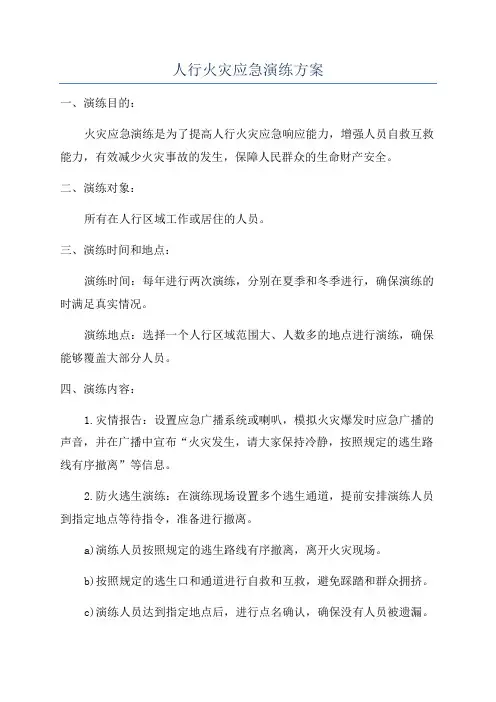 人行火灾应急演练方案

一、演练目的：

火灾应急演练是为了提高人行火灾应急响应能力，增强人员自救互救能力，有效减少火灾事故的发生，保障人民群众的生命财产安全。

二、演练对象：

所有在人行区域工作或居住的人员。

三、演练时间和地点：

演练时间：每年进行两次演练，分别在夏季和冬季进行，确保演练的时满足真实情况。

演练地点：选择一个人行区域范围大、人数多的地点进行演练，确保能够覆盖大部分人员。

四、演练内容：

1.灾情报告：设置应急广播系统或喇叭，模拟火灾爆发时应急广播的声音，并在广播中宣布“火灾发生，请大家保持冷静，按照规定的逃生路线有序撤离”等信息。

2.防火逃生演练：在演练现场设置多个逃生通道，提前安排演练人员到指定地点等待指令，准备进行撤离。

a)演练人员按照规定的逃生路线有序撤离，离开火灾现场。

b)按照规定的逃生口和通道进行自救和互救，避免踩踏和群众拥挤。

c)演练人员达到指定地点后，进行点名确认，确保没有人员被遗漏。